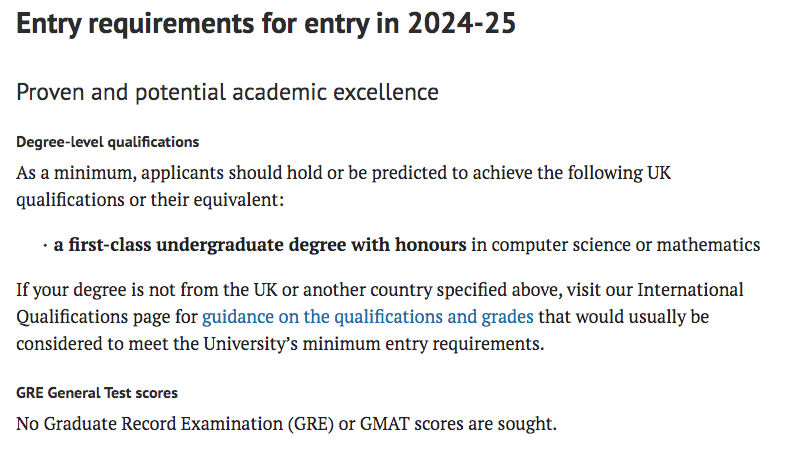 Entry requirements for entry in 2024-25

Proven and potential academic excellence

Degree-level qualifications

As a minimum, applicants should hold or be predicted to achieve the following UK qualifications or their equivalent:

· a first-class undergraduate degree with honours in computer science or mathematics

If your degree is not from the UK or another country specified above, visit our International Qualifications page for guidance on the qualifications and grades that would usually be considered to meet the University's minimum entry requirements.

GRE General Test scores

No Graduate Record Examination (GRE) or GMAT scores are sought.